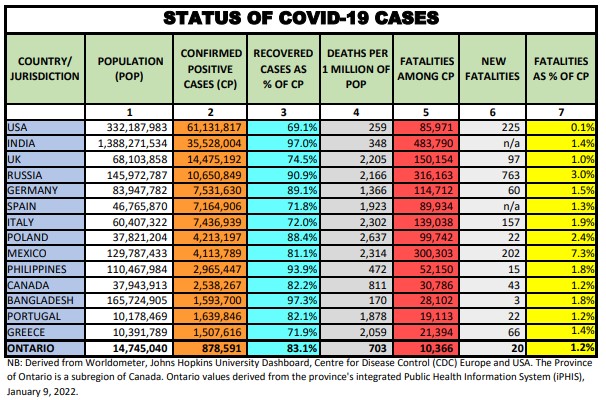 STATUS OF COVID-19 CASES

| COUNTRY/ JURISDICTION | POPULATION (POP) | CONFIRMED POSITIVE CASES (CP) | RECOVERED CASES AS % OF CP | DEATHS PER 1 MILLION OF POP | FATALITIES AMONG CP | NEW FATALITIES | FATALITIES AS % OF CP |
|---|---|---|---|---|---|---|---|
| | 1 | 2 | 3 | 4 | 5 | 6 | 7 |
| USA | 332,187,983 | 61,131,817 | 69.1% | 259 | 85,971 | 225 | 0.1% |
| INDIA | 1,388,271,534 | 35,528,004 | 97.0% | 348 | 483,790 | n/a | 1.4% |
| UK | 68,103,858 | 14,475,192 | 74.5% | 2,205 | 150,154 | 97 | 1.0% |
| RUSSIA | 145,972,787 | 10,650,849 | 90.9% | 2,166 | 316,163 | 763 | 3.0% |
| GERMANY | 83,947,782 | 7,531,630 | 89.1% | 1,366 | 114,712 | 60 | 1.5% |
| SPAIN | 46,765,870 | 7,164,906 | 71.8% | 1,923 | 89,934 | n/a | 1.3% |
| ITALY | 60,407,322 | 7,436,939 | 72.0% | 2,302 | 139,038 | 157 | 1.9% |
| POLAND | 37,821,204 | 4,213,197 | 88.4% | 2,637 | 99,742 | 22 | 2.4% |
| MEXICO | 129,787,433 | 4,113,789 | 81.1% | 2,314 | 300,303 | 202 | 7.3% |
| PHILIPPINES | 110,467,984 | 2,965,447 | 93.9% | 472 | 52,150 | 15 | 1.8% |
| CANADA | 37,943,913 | 2,538,267 | 82.2% | 811 | 30,786 | 43 | 1.2% |
| BANGLADESH | 165,724,905 | 1,593,700 | 97.3% | 170 | 28,102 | 3 | 1.8% |
| PORTUGAL | 10,178,469 | 1,639,846 | 82.1% | 1,878 | 19,113 | 22 | 1.2% |
| GREECE | 10,391,789 | 1,507,616 | 71.9% | 2,059 | 21,394 | 66 | 1.4% |
| ONTARIO | 14,745,040 | 878,591 | 83.1% | 703 | 10,366 | 20 | 1.2% |

NB: Derived from Worldometer, Johns Hopkins University Dashboard, Centre for Disease Control (CDC) Europe and USA. The Province of Ontario is a subregion of Canada. Ontario values derived from the province's integrated Public Health Information System (iPHIS), January 9, 2022.